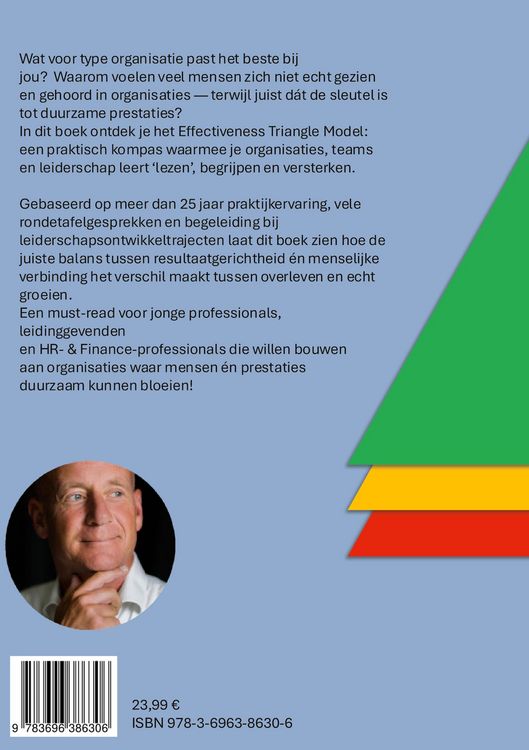 Wat voor type organisatie past het beste bij jou? Waarom voelen veel mensen zich niet echt gezien en gehoord in organisaties — terwijl juist dát de sleutel is tot duurzame prestaties?
In dit boek ontdek je het Effectiveness Triangle Model: een praktisch kompas waarmee je organisaties, teams en leiderschap leert 'lezen', begrijpen en versterken.

Gebaseerd op meer dan 25 jaar praktijkervaring, vele rondetafelgesprekken en begeleiding bij leiderschapsontwikkeltrajecten laat dit boek zien hoe de juiste balans tussen resultaatgerichtheid én menselijke verbinding het verschil maakt tussen overleven en echt groeien.
Een must-read voor jonge professionals, leidinggevenden en HR- & Finance-professionals die willen bouwen aan organisaties waar mensen én prestaties duurzaam kunnen bloeien!

9 783696 386306

23,99 €
ISBN 978-3-6963-8630-6